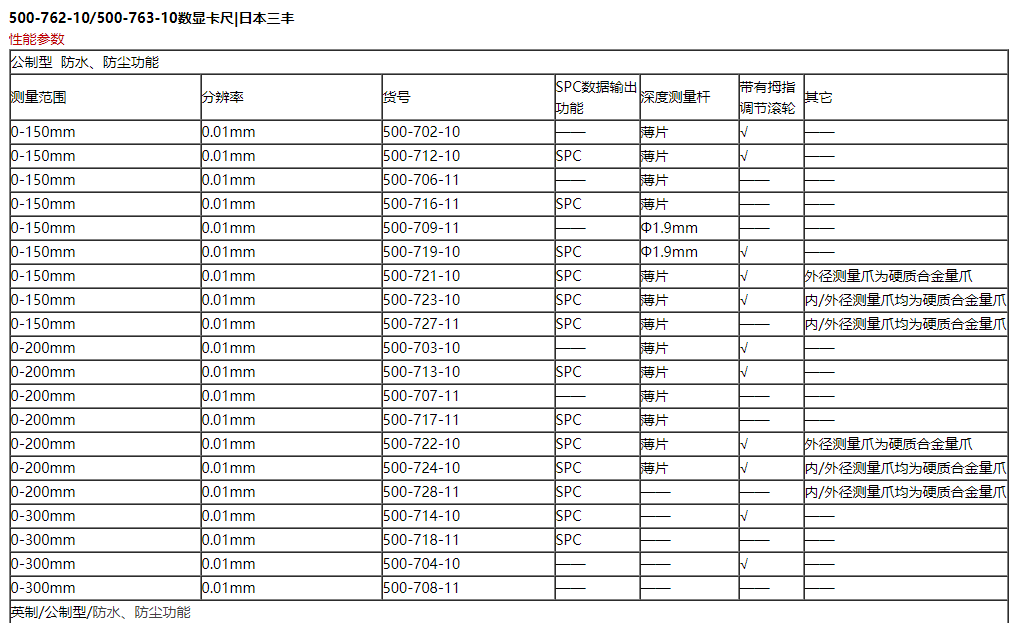 500-762-10/500-763-10数显卡尺|日本三丰
性能参数

公制型 防水、防尘功能

| 测量范围 | 分辨率 | 货号 | SPC数据输出功能 | 深度测量杆 | 带有拇指调节滚轮 | 其它 |
|---|---|---|---|---|---|---|
| 0-150mm | 0.01mm | 500-702-10 | —— | 薄片 | √ | —— |
| 0-150mm | 0.01mm | 500-712-10 | SPC | 薄片 | √ | —— |
| 0-150mm | 0.01mm | 500-706-11 | —— | 薄片 | —— | —— |
| 0-150mm | 0.01mm | 500-716-11 | SPC | 薄片 | —— | —— |
| 0-150mm | 0.01mm | 500-709-11 | —— | Φ1.9mm | —— | —— |
| 0-150mm | 0.01mm | 500-719-10 | SPC | Φ1.9mm | √ | —— |
| 0-150mm | 0.01mm | 500-721-10 | SPC | 薄片 | √ | 外径测量爪为硬质合金量爪 |
| 0-150mm | 0.01mm | 500-723-10 | SPC | 薄片 | √ | 内/外径测量爪均为硬质合金量爪 |
| 0-150mm | 0.01mm | 500-727-11 | SPC | 薄片 | —— | 内/外径测量爪均为硬质合金量爪 |
| 0-200mm | 0.01mm | 500-703-10 | —— | 薄片 | √ | —— |
| 0-200mm | 0.01mm | 500-713-10 | SPC | 薄片 | √ | —— |
| 0-200mm | 0.01mm | 500-707-11 | —— | 薄片 | —— | —— |
| 0-200mm | 0.01mm | 500-717-11 | SPC | 薄片 | —— | —— |
| 0-200mm | 0.01mm | 500-722-10 | SPC | 薄片 | √ | 外径测量爪为硬质合金量爪 |
| 0-200mm | 0.01mm | 500-724-10 | SPC | 薄片 | √ | 内/外径测量爪均为硬质合金量爪 |
| 0-200mm | 0.01mm | 500-728-11 | SPC | —— | —— | 内/外径测量爪均为硬质合金量爪 |
| 0-300mm | 0.01mm | 500-714-10 | SPC | —— | √ | —— |
| 0-300mm | 0.01mm | 500-718-11 | SPC | —— | —— | —— |
| 0-300mm | 0.01mm | 500-704-10 | —— | —— | √ | —— |
| 0-300mm | 0.01mm | 500-708-11 | —— | —— | —— | —— |

英制/公制型/防水、防尘功能